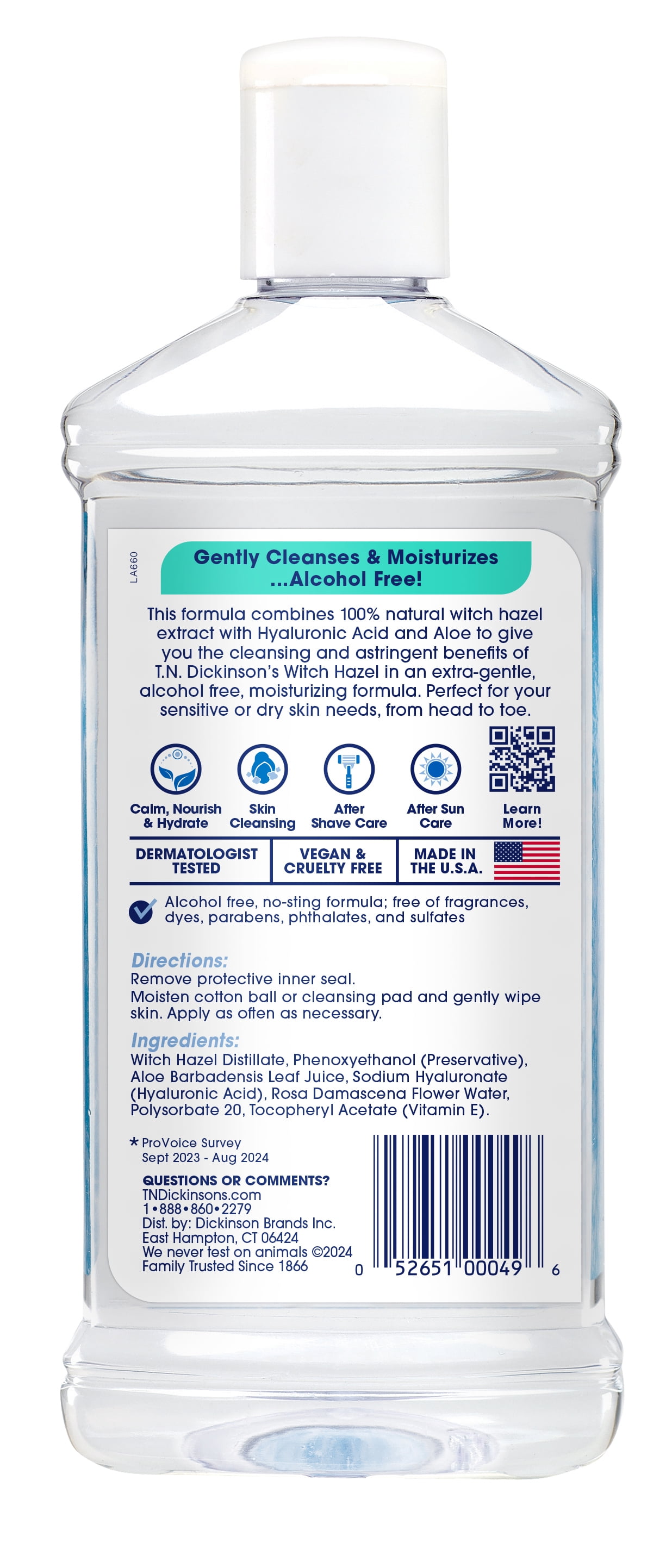 LA660

Gently Cleanses & Moisturizes
...Alcohol Free!

This formula combines 100% natural witch hazel extract with Hyaluronic Acid and Aloe to give you the cleansing and astringent benefits of T.N. Dickinson's Witch Hazel in an extra-gentle, alcohol free, moisturizing formula. Perfect for your sensitive or dry skin needs, from head to toe.

Calm, Nourish & Hydrate
Skin Cleansing
After Shave Care
After Sun Care
Learn More!

DERMATOLOGIST TESTED
VEGAN & CRUELTY FREE
MADE IN THE U.S.A.

Alcohol free, no-sting formula; free of fragrances, dyes, parabens, phthalates, and sulfates

Directions:
Remove protective inner seal.
Moisten cotton ball or cleansing pad and gently wipe skin. Apply as often as necessary.

Ingredients:
Witch Hazel Distillate, Phenoxyethanol (Preservative), Aloe Barbadensis Leaf Juice, Sodium Hyaluronate (Hyaluronic Acid), Rosa Damascena Flower Water, Polysorbate 20, Tocopheryl Acetate (Vitamin E).

* ProVoice Survey
Sept 2023 - Aug 2024

QUESTIONS OR COMMENTS?
TNDickinsons.com
1•888•860•2279
Dist. by: Dickinson Brands Inc.
East Hampton, CT 06424
We never test on animals ©2024
Family Trusted Since 1866

0 52651 00049 6